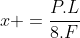 $x+ = \frac{P.L}{8.F}$